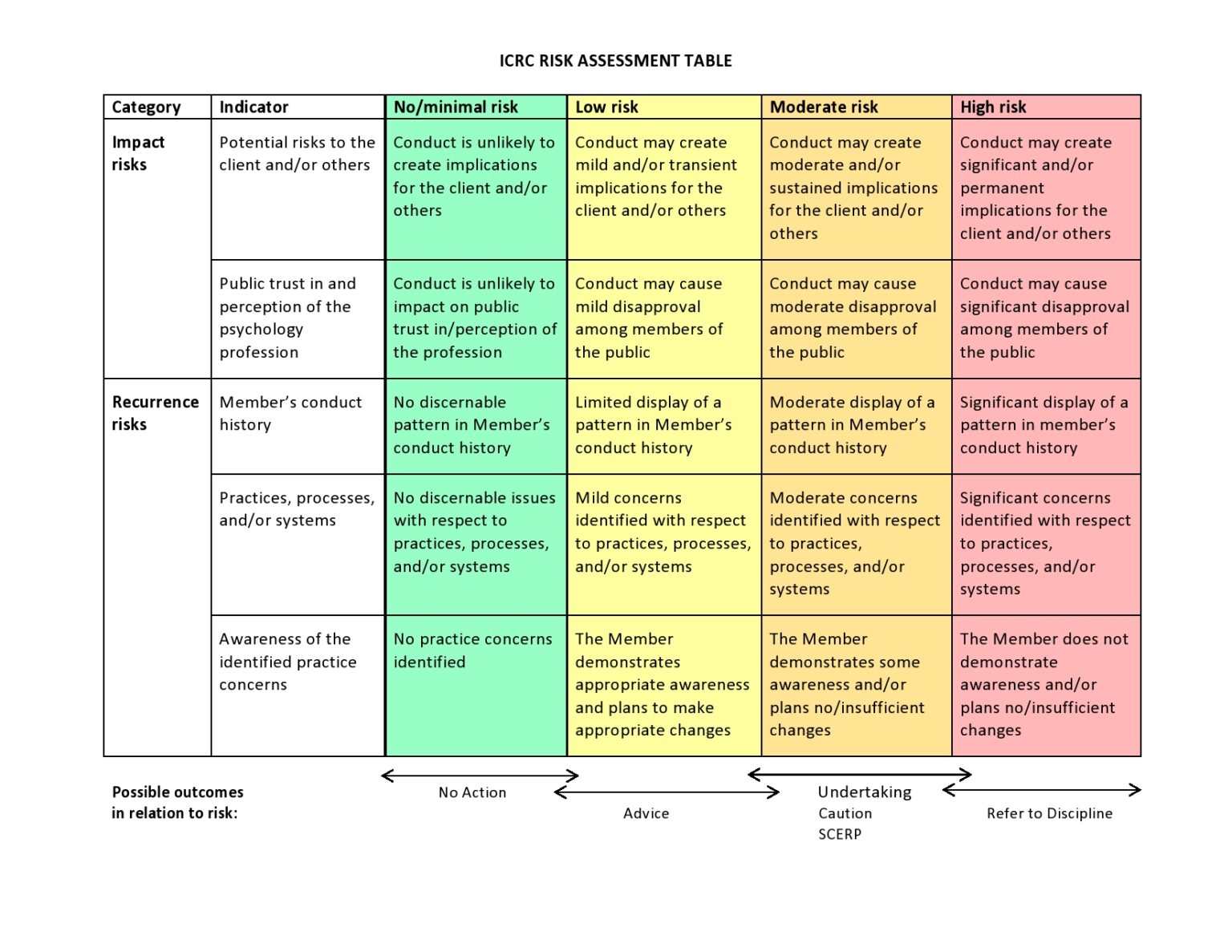 ICRC RISK ASSESSMENT TABLE

| Category | Indicator | No/minimal risk | Low risk | Moderate risk | High risk |
|---|---|---|---|---|---|
| Impact risks | Potential risks to the client and/or others | Conduct is unlikely to create implications for the client and/or others | Conduct may create mild and/or transient implications for the client and/or others | Conduct may create moderate and/or sustained implications for the client and/or others | Conduct may create significant and/or permanent implications for the client and/or others |
| | Public trust in and perception of the psychology profession | Conduct is unlikely to impact on public trust in/perception of the profession | Conduct may cause mild disapproval among members of the public | Conduct may cause moderate disapproval among members of the public | Conduct may cause significant disapproval among members of the public |
| Recurrence risks | Member's conduct history | No discernable pattern in Member's conduct history | Limited display of a pattern in Member's conduct history | Moderate display of a pattern in Member's conduct history | Significant display of a pattern in member's conduct history |
| | Practices, processes, and/or systems | No discernable issues with respect to practices, processes, and/or systems | Mild concerns identified with respect to practices, processes, and/or systems | Moderate concerns identified with respect to practices, processes, and/or systems | Significant concerns identified with respect to practices, processes, and/or systems |
| | Awareness of the identified practice concerns | No practice concerns identified | The Member demonstrates appropriate awareness and plans to make appropriate changes | The Member demonstrates some awareness and/or plans no/insufficient changes | The Member does not demonstrate awareness and/or plans no/insufficient changes |

Possible outcomes in relation to risk:

No Action

Advice

Undertaking
Caution
SCERP

Refer to Discipline